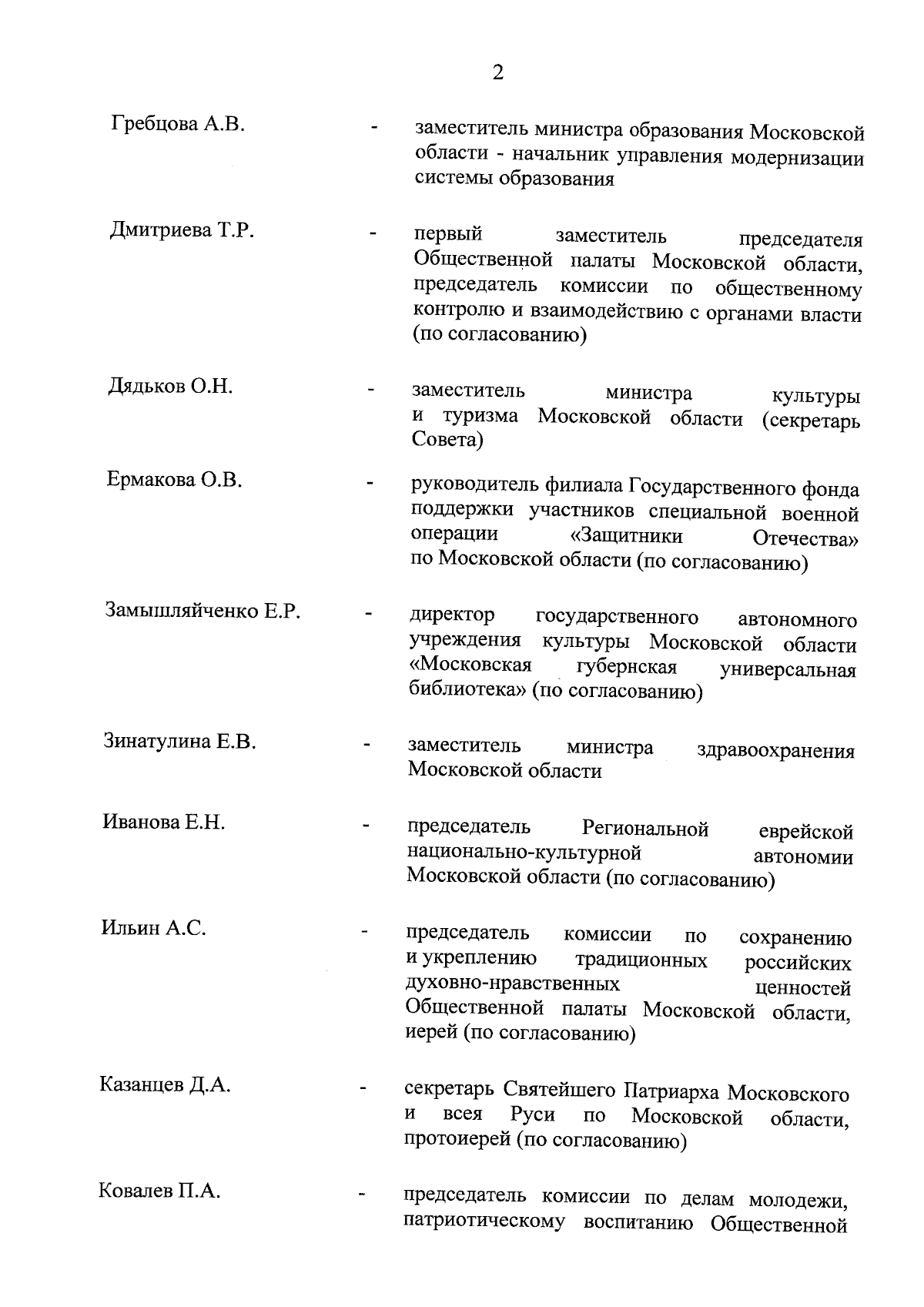 2

Гребцова А.В. - заместитель министра образования Московской области - начальник управления модернизации системы образования

Дмитриева Т.Р. - первый заместитель председателя Общественной палаты Московской области, председатель комиссии по общественному контролю и взаимодействию с органами власти (по согласованию)

Дядьков О.Н. - заместитель министра культуры и туризма Московской области (секретарь Совета)

Ермакова О.В. - руководитель филиала Государственного фонда поддержки участников специальной военной операции «Защитники Отечества» по Московской области (по согласованию)

Замышляйченко Е.Р. - директор государственного автономного учреждения культуры Московской области «Московская губернская универсальная библиотека» (по согласованию)

Зинатулина Е.В. - заместитель министра здравоохранения Московской области

Иванова Е.Н. - председатель Региональной еврейской национально-культурной автономии Московской области (по согласованию)

Ильин А.С. - председатель комиссии по сохранению и укреплению традиционных российских духовно-нравственных ценностей Общественной палаты Московской области, иерей (по согласованию)

Казанцев Д.А. - секретарь Святейшего Патриарха Московского и всея Руси по Московской области, протоиерей (по согласованию)

Ковалев П.А. - председатель комиссии по делам молодежи, патриотическому воспитанию Общественной